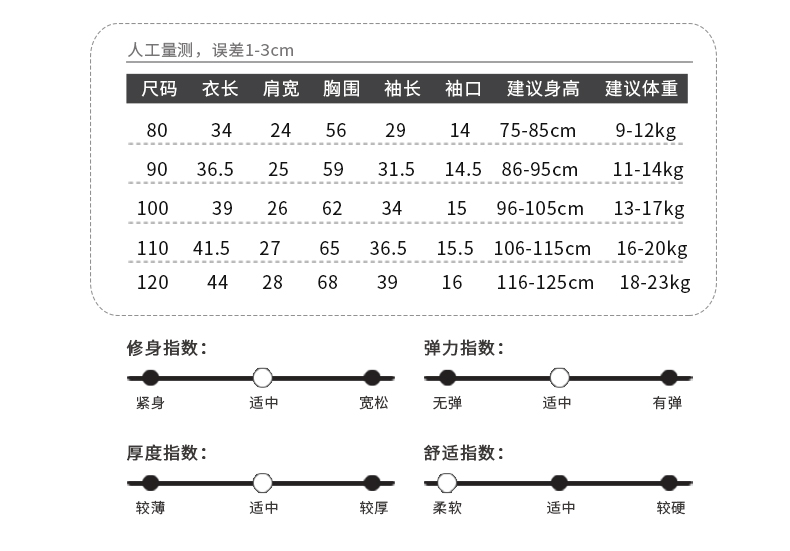 人工量测，误差1-3cm

| 尺码 | 衣长 | 肩宽 | 胸围 | 袖长 | 袖口 | 建议身高 | 建议体重 |
|---|---|---|---|---|---|---|---|
| 80 | 34 | 24 | 56 | 29 | 14 | 75-85cm | 9-12kg |
| 90 | 36.5 | 25 | 59 | 31.5 | 14.5 | 86-95cm | 11-14kg |
| 100 | 39 | 26 | 62 | 34 | 15 | 96-105cm | 13-17kg |
| 110 | 41.5 | 27 | 65 | 36.5 | 15.5 | 106-115cm | 16-20kg |
| 120 | 44 | 28 | 68 | 39 | 16 | 116-125cm | 18-23kg |

修身指数：
紧身 适中 宽松

弹力指数：
无弹 适中 有弹

厚度指数：
较薄 适中 较厚

舒适指数：
柔软 适中 较硬